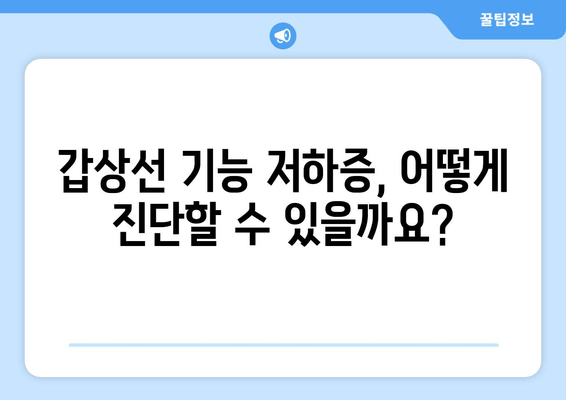 꿀팁정보

갑상선 기능 저하증, 어떻게 진단할 수 있을까요?